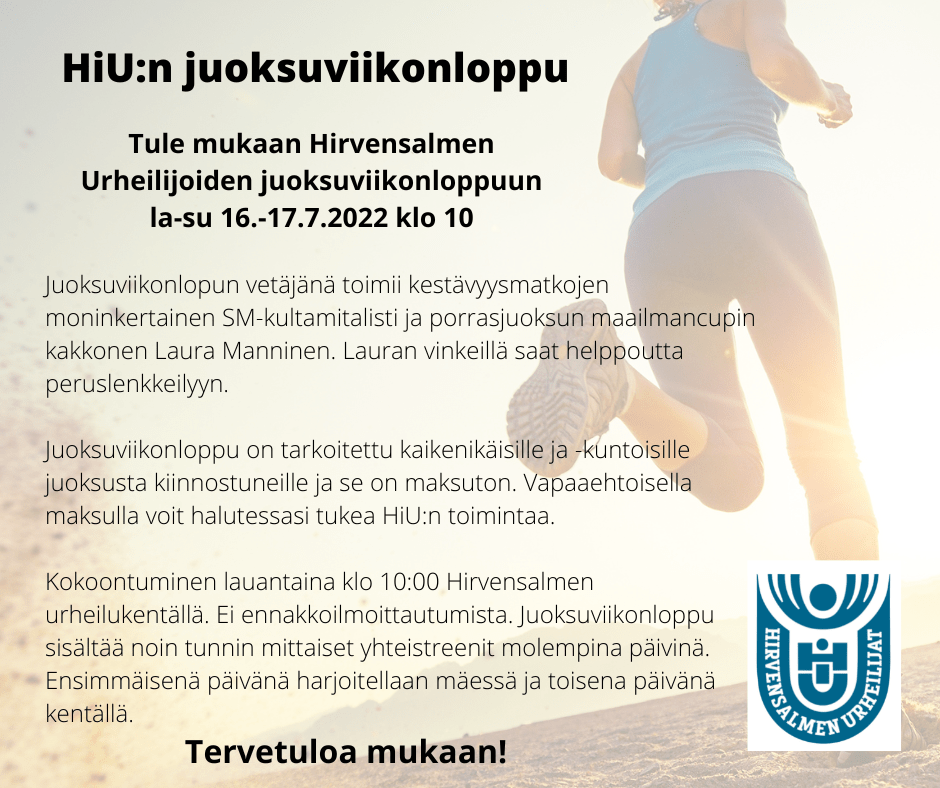 HiU:n juoksuviikonloppu

Tule mukaan Hirvensalmen
Urheilijoiden juoksuviikonloppuun
la-su 16.-17.7.2022 klo 10

Juoksuviikonlopun vetäjänä toimii kestävyysmatkojen moninkertainen SM-kultamitalisti ja porrasjuoksun maailmancupin kakkonen Laura Manninen. Lauran vinkeillä saat helppoutta peruslenkkeilyyn.

Juoksuviikonloppu on tarkoitettu kaikenikäisille ja -kuntoisille juoksusta kiinnostuneille ja se on maksuton. Vapaaehtoisella maksulla voit halutessasi tukea HiU:n toimintaa.

Kokoontuminen lauantaina klo 10:00 Hirvensalmen urheilukentällä. Ei ennakkoilmoittautumista. Juoksuviikonloppu sisältää noin tunnin mittaiset yhteistreenit molempina päivinä. Ensimmäisenä päivänä harjoitellaan mäessä ja toisena päivänä kentällä.

Tervetuloa mukaan!

HIRVENSALMEN URHEILIJAT